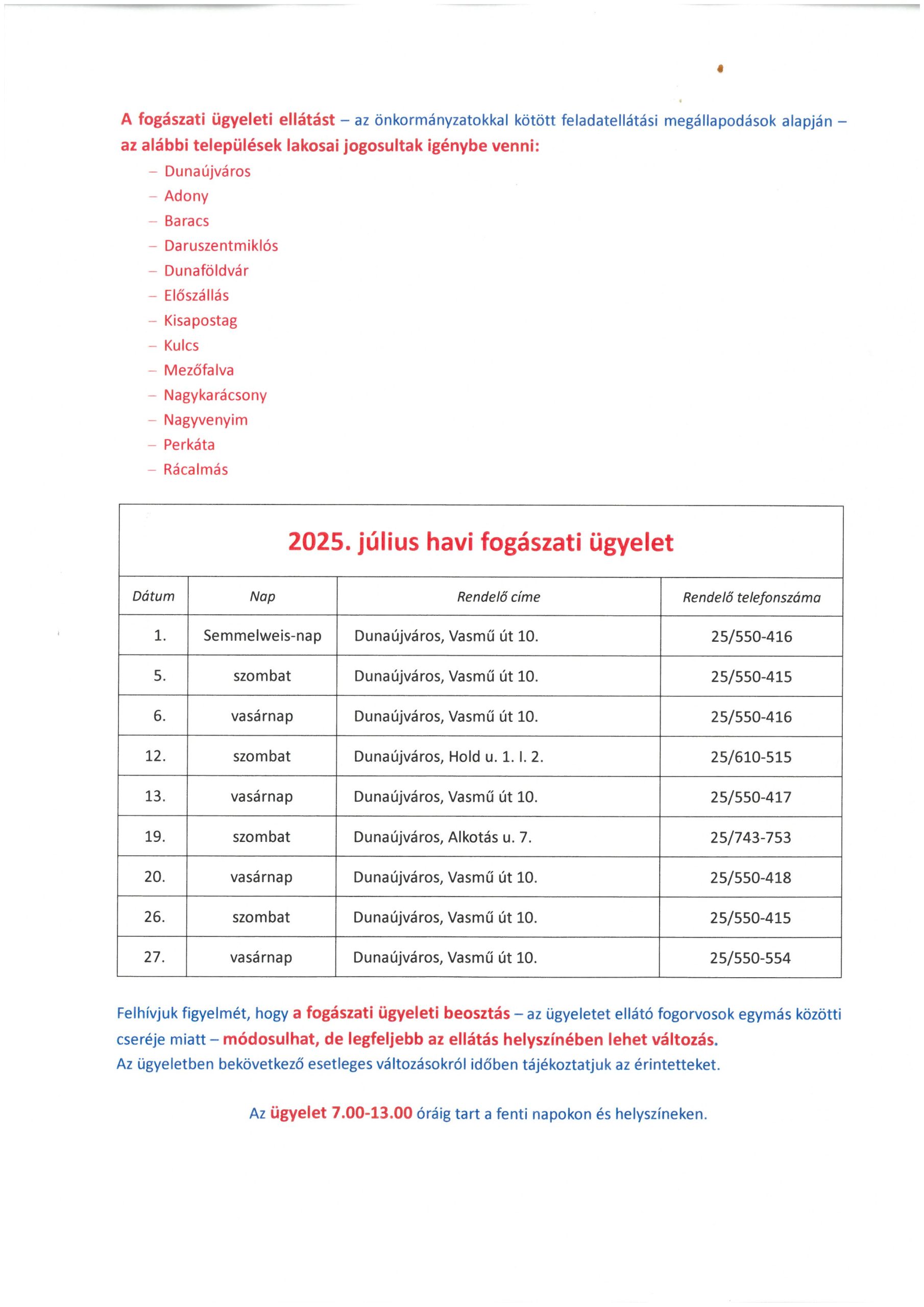 A fogászati ügyeleti ellátást – az önkormányzatokkal kötött feladatellátási megállapodások alapján – az alábbi települések lakosai jogosultak igénybe venni:

– Dunaújváros
– Adony
– Baracs
– Daruszentmiklós
– Dunaföldvár
– Előszállás
– Kisapostag
– Kulcs
– Mezőfalva
– Nagykarácsony
– Nagyvenyim
– Perkáta
– Rácalmás

2025. július havi fogászati ügyelet

| Dátum | Nap | Rendelő címe | Rendelő telefonszáma |
|---|---|---|---|
| 1. | Semmelweis-nap | Dunaújváros, Vasmű út 10. | 25/550-416 |
| 5. | szombat | Dunaújváros, Vasmű út 10. | 25/550-415 |
| 6. | vasárnap | Dunaújváros, Vasmű út 10. | 25/550-416 |
| 12. | szombat | Dunaújváros, Hold u. 1. I. 2. | 25/610-515 |
| 13. | vasárnap | Dunaújváros, Vasmű út 10. | 25/550-417 |
| 19. | szombat | Dunaújváros, Alkotás u. 7. | 25/743-753 |
| 20. | vasárnap | Dunaújváros, Vasmű út 10. | 25/550-418 |
| 26. | szombat | Dunaújváros, Vasmű út 10. | 25/550-415 |
| 27. | vasárnap | Dunaújváros, Vasmű út 10. | 25/550-554 |

Felhívjuk figyelmét, hogy a fogászati ügyeleti beosztás – az ügyeletet ellátó fogorvosok egymás közötti cseréje miatt – módosulhat, de legfeljebb az ellátás helyszínében lehet változás.
Az ügyeletben bekövetkező esetleges változásokról időben tájékoztatjuk az érintetteket.

Az ügyelet 7.00-13.00 óráig tart a fenti napokon és helyszíneken.